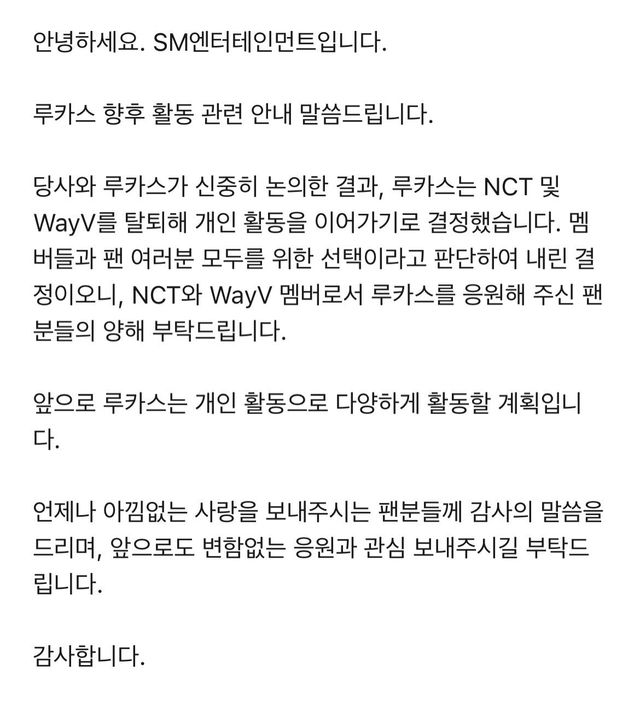 안녕하세요. SM엔터테인먼트입니다.

루카스 향후 활동 관련 안내 말씀드립니다.

당사와 루카스가 신중히 논의한 결과, 루카스는 NCT 및 WayV를 탈퇴해 개인 활동을 이어가기로 결정했습니다. 멤버들과 팬 여러분 모두를 위한 선택이라고 판단하여 내린 결정이오니, NCT와 WayV 멤버로서 루카스를 응원해 주신 팬분들의 양해 부탁드립니다.

앞으로 루카스는 개인 활동으로 다양하게 활동할 계획입니다.

언제나 아낌없는 사랑을 보내주시는 팬분들께 감사의 말씀을 드리며, 앞으로도 변함없는 응원과 관심 보내주시길 부탁드립니다.

감사합니다.